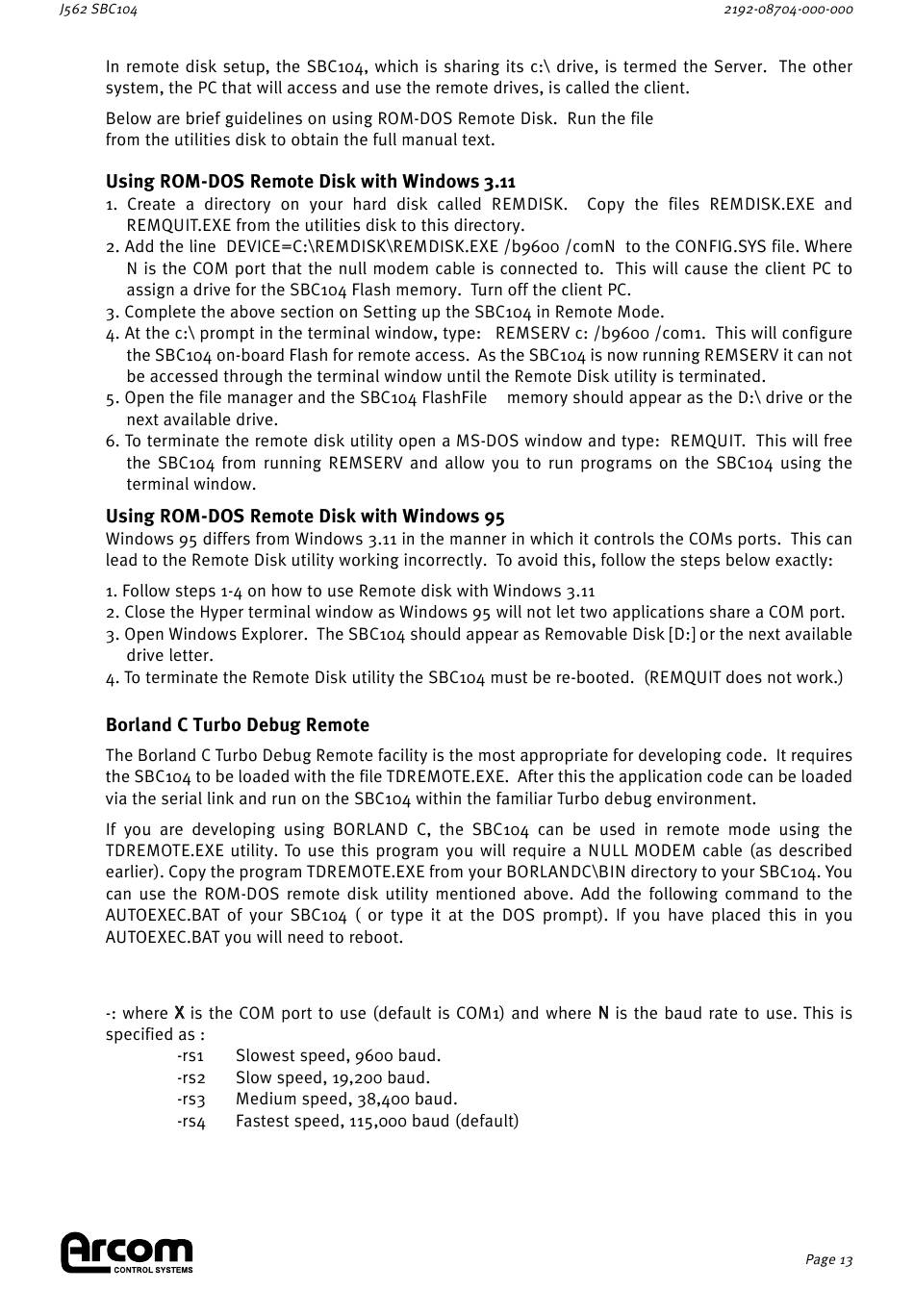 J562 SBC104

2192-08704-000-000

In remote disk setup, the SBC104, which is sharing its c:\ drive, is termed the Server. The other system, the PC that will access and use the remote drives, is called the client.

Below are brief guidelines on using ROM-DOS Remote Disk. Run the file from the utilities disk to obtain the full manual text.

Using ROM-DOS Remote Disk with Windows 3.11

1. Create a directory on your hard disk called REMDISK. Copy the files REMDISK.EXE and REMQUIT.EXE from the utilities disk to this directory.
2. Add the line DEVICE=C:\REMDISK\REMDISK.EXE /b9600 /comN to the CONFIG.SYS file. Where N is the COM port that the null modem cable is connected to. This will cause the client PC to assign a drive for the SBC104 Flash memory. Turn off the client PC.
3. Complete the above section on Setting up the SBC104 in Remote Mode.
4. At the c:\ prompt in the terminal window, type: REMSERV c: /b9600 /com1. This will configure the SBC104 on-board Flash for remote access. As the SBC104 is now running REMSERV it can not be accessed through the terminal window until the Remote Disk utility is terminated.
5. Open the file manager and the SBC104 FlashFile memory should appear as the D:\ drive or the next available drive.
6. To terminate the remote disk utility open a MS-DOS window and type: REMQUIT. This will free the SBC104 from running REMSERV and allow you to run programs on the SBC104 using the terminal window.

Using ROM-DOS Remote Disk with Windows 95

Windows 95 differs from Windows 3.11 in the manner in which it controls the COMs ports. This can lead to the Remote Disk utility working incorrectly. To avoid this, follow the steps below exactly:

1. Follow steps 1-4 on how to use Remote disk with Windows 3.11
2. Close the Hyper terminal window as Windows 95 will not let two applications share a COM port.
3. Open Windows Explorer. The SBC104 should appear as Removable Disk [D:] or the next available drive letter.
4. To terminate the Remote Disk utility the SBC104 must be re-booted. (REMQUIT does not work.)

Borland C Turbo Debug Remote

The Borland C Turbo Debug Remote facility is the most appropriate for developing code. It requires the SBC104 to be loaded with the file TDREMOTE.EXE. After this the application code can be loaded via the serial link and run on the SBC104 within the familiar Turbo debug environment.

If you are developing using BORLAND C, the SBC104 can be used in remote mode using the TDREMOTE.EXE utility. To use this program you will require a NULL MODEM cable (as described earlier). Copy the program TDREMOTE.EXE from your BORLANDC\BIN directory to your SBC104. You can use the ROM-DOS remote disk utility mentioned above. Add the following command to the AUTOEXEC.BAT of your SBC104 ( or type it at the DOS prompt). If you have placed this in you AUTOEXEC.BAT you will need to reboot.

-: where X is the COM port to use (default is COM1) and where N is the baud rate to use. This is specified as :
-rs1 Slowest speed, 9600 baud.
-rs2 Slow speed, 19,200 baud.
-rs3 Medium speed, 38,400 baud.
-rs4 Fastest speed, 115,000 baud (default)

arcom
CONTROL SYSTEMS

Page 13